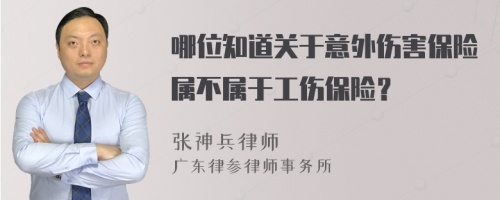 哪位知道关于意外伤害保险属不属于工伤保险？

张神兵律师
广东律参律师事务所